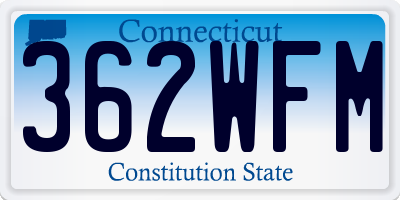 Connecticut
362WFM
Constitution State